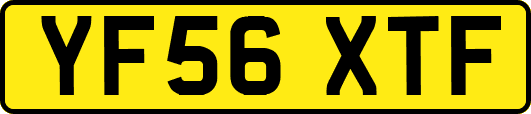 YF56 XTF